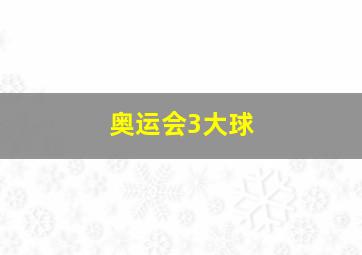 奥运会3大球